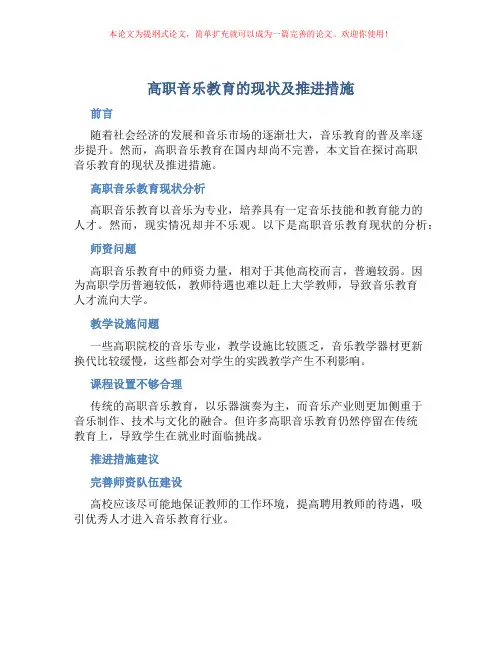 本论文为提纲式论文，简单扩充就可以成为一篇完善的论文。欢迎你使用！

高职音乐教育的现状及推进措施

前言

随着社会经济的发展和音乐市场的逐渐壮大，音乐教育的普及率逐步提升。然而，高职音乐教育在国内却尚不完善，本文旨在探讨高职音乐教育的现状及推进措施。

高职音乐教育现状分析

高职音乐教育以音乐为专业，培养具有一定音乐技能和教育能力的人才。然而，现实情况却并不乐观。以下是高职音乐教育现状的分析：

师资问题

高职音乐教育中的师资力量，相对于其他高校而言，普遍较弱。因为高职学历普遍较低，教师待遇也难以赶上大学教师，导致音乐教育人才流向大学。

教学设施问题

一些高职院校的音乐专业，教学设施比较匮乏，音乐教学器材更新换代比较缓慢，这些都会对学生的实践教学产生不利影响。

课程设置不够合理

传统的高职音乐教育，以乐器演奏为主，而音乐产业则更加侧重于音乐制作、技术与文化的融合。但许多高职音乐教育仍然停留在传统教育上，导致学生在就业时面临挑战。

推进措施建议

完善师资队伍建设

高校应该尽可能地保证教师的工作环境，提高聘用教师的待遇，吸引优秀人才进入音乐教育行业。